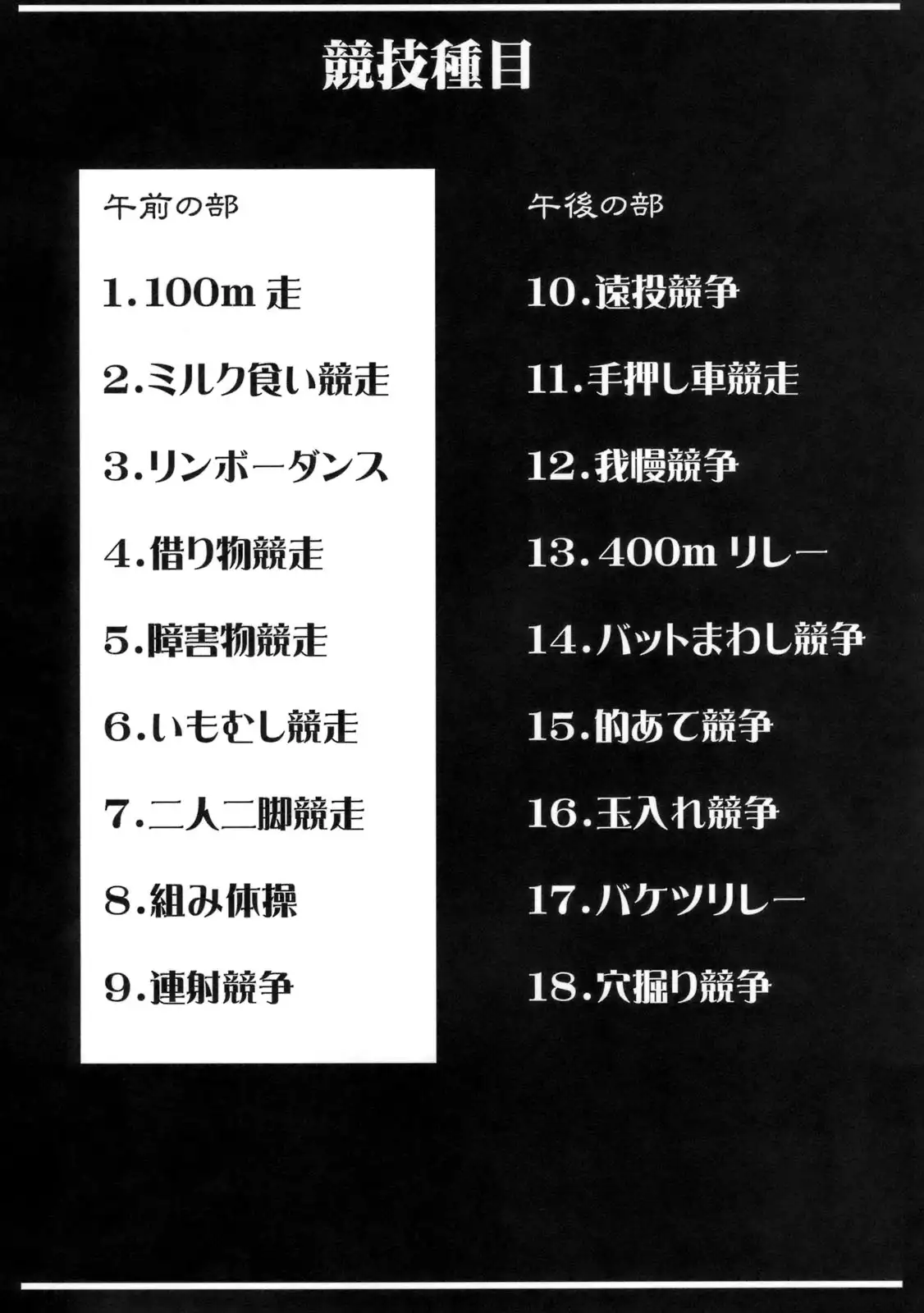 競技種目

午前の部

1.100m走

2.ミルク食い競走

3.リンボーダンス

4.借り物競走

5.障害物競走

6.いもむし競走

7.二人二脚競走

8.組み体操

9.連射競争

午後の部

10.遠投競争

11.手押し車競走

12.我慢競争

13.400mリレー

14.バットまわし競争

15.的あて競争

16.玉入れ競争

17.バケツリレー

18.穴掘り競争